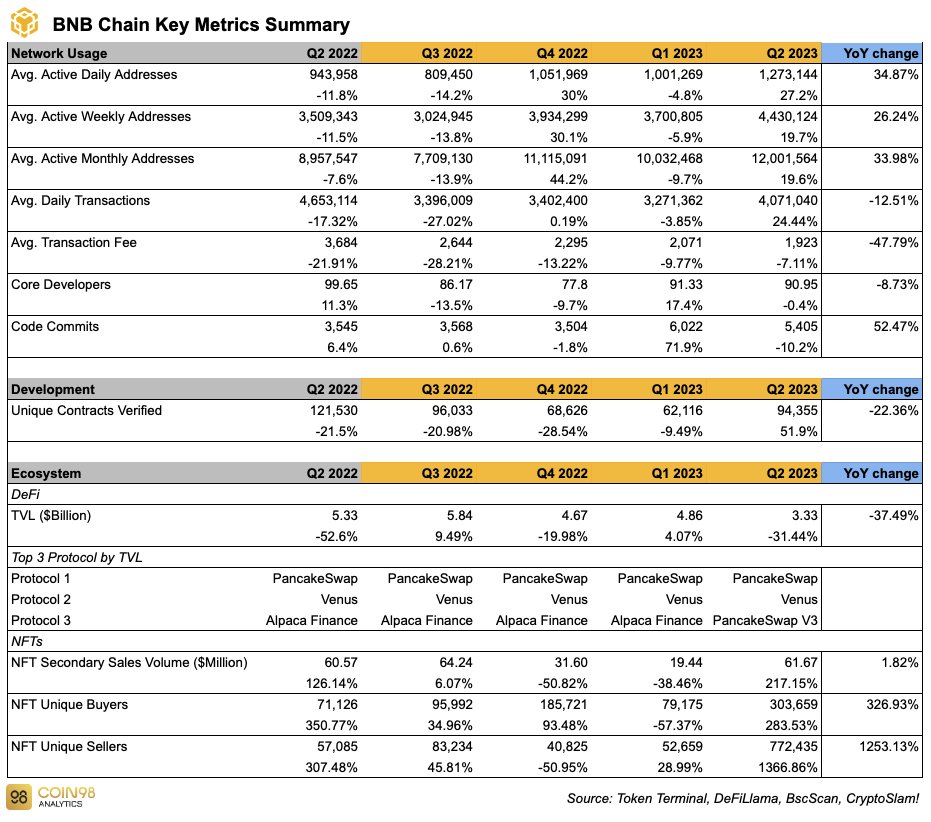 BNB Chain Key Metrics Summary

| Network Usage | Q2 2022 | Q3 2022 | Q4 2022 | Q1 2023 | Q2 2023 | YoY change |
|---|---|---|---|---|---|---|
| Avg. Active Daily Addresses | 943,958 | 809,450 | 1,051,969 | 1,001,269 | 1,273,144 | 34.87% |
| | -11.8% | -14.2% | 30% | -4.8% | 27.2% | |
| Avg. Active Weekly Addresses | 3,509,343 | 3,024,945 | 3,934,299 | 3,700,805 | 4,430,124 | 26.24% |
| | -11.5% | -13.8% | 30.1% | -5.9% | 19.7% | |
| Avg. Active Monthly Addresses | 8,957,547 | 7,709,130 | 11,115,091 | 10,032,468 | 12,001,564 | 33.98% |
| | -7.6% | -13.9% | 44.2% | -9.7% | 19.6% | |
| Avg. Daily Transactions | 4,653,114 | 3,396,009 | 3,402,400 | 3,271,362 | 4,071,040 | -12.51% |
| | -17.32% | -27.02% | 0.19% | -3.85% | 24.44% | |
| Avg. Transaction Fee | 3,684 | 2,644 | 2,295 | 2,071 | 1,923 | -47.79% |
| | -21.91% | -28.21% | -13.22% | -9.77% | -7.11% | |
| Core Developers | 99.65 | 86.17 | 77.8 | 91.33 | 90.95 | -8.73% |
| | 11.3% | -13.5% | -9.7% | 17.4% | -0.4% | |
| Code Commits | 3,545 | 3,568 | 3,504 | 6,022 | 5,405 | 52.47% |
| | 6.4% | 0.6% | -1.8% | 71.9% | -10.2% | |

| Development | Q2 2022 | Q3 2022 | Q4 2022 | Q1 2023 | Q2 2023 | YoY change |
|---|---|---|---|---|---|---|
| Unique Contracts Verified | 121,530 | 96,033 | 68,626 | 62,116 | 94,355 | -22.36% |
| | -21.5% | -20.98% | -28.54% | -9.49% | 51.9% | |

| Ecosystem | Q2 2022 | Q3 2022 | Q4 2022 | Q1 2023 | Q2 2023 | YoY change |
|---|---|---|---|---|---|---|
| DeFi | | | | | | |
| TVL ($Billion) | 5.33 | 5.84 | 4.67 | 4.86 | 3.33 | -37.49% |
| | -52.6% | 9.49% | -19.98% | 4.07% | -31.44% | |
| Top 3 Protocol by TVL | | | | | | |
| Protocol 1 | PancakeSwap | PancakeSwap | PancakeSwap | PancakeSwap | PancakeSwap | |
| Protocol 2 | Venus | Venus | Venus | Venus | Venus | |
| Protocol 3 | Alpaca Finance | Alpaca Finance | Alpaca Finance | Alpaca Finance | PancakeSwap V3 | |
| NFTs | | | | | | |
| NFT Secondary Sales Volume ($Million) | 60.57 | 64.24 | 31.60 | 19.44 | 61.67 | 1.82% |
| | 126.14% | 6.07% | -50.82% | -38.46% | 217.15% | |
| NFT Unique Buyers | 71,126 | 95,992 | 185,721 | 79,175 | 303,659 | 326.93% |
| | 350.77% | 34.96% | 93.48% | -57.37% | 283.53% | |
| NFT Unique Sellers | 57,085 | 83,234 | 40,825 | 52,659 | 772,435 | 1253.13% |
| | 307.48% | 45.81% | -50.95% | 28.99% | 1366.86% | |

COIN98 ANALYTICS

Source: Token Terminal, DeFiLlama, BscScan, CryptoSlam!